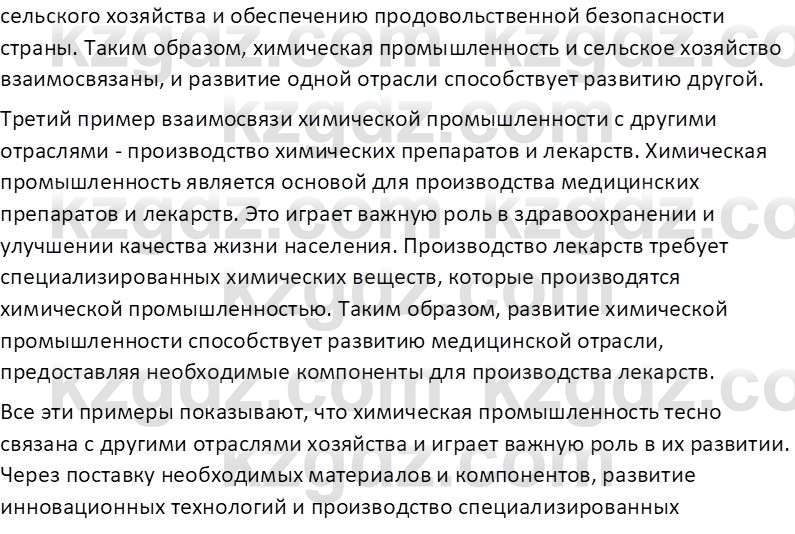 сельского хозяйства и обеспечению продовольственной безопасности страны. Таким образом, химическая промышленность и сельское хозяйство взаимосвязаны, и развитие одной отрасли способствует развитию другой.

Третий пример взаимосвязи химической промышленности с другими отраслями - производство химических препаратов и лекарств. Химическая промышленность является основой для производства медицинских препаратов и лекарств. Это играет важную роль в здравоохранении и улучшении качества жизни населения. Производство лекарств требует специализированных химических веществ, которые производятся химической промышленностью. Таким образом, развитие химической промышленности способствует развитию медицинской отрасли, предоставляя необходимые компоненты для производства лекарств.

Все эти примеры показывают, что химическая промышленность тесно связана с другими отраслями хозяйства и играет важную роль в их развитии. Через поставку необходимых материалов и компонентов, развитие инновационных технологий и производство специализированных

kzgdz.com kzgdz.com kzgdz.com kzgdz.com kzgdz.com kzgdz.com kzgdz.com kzgdz.com kzgdz.com kzgdz.com